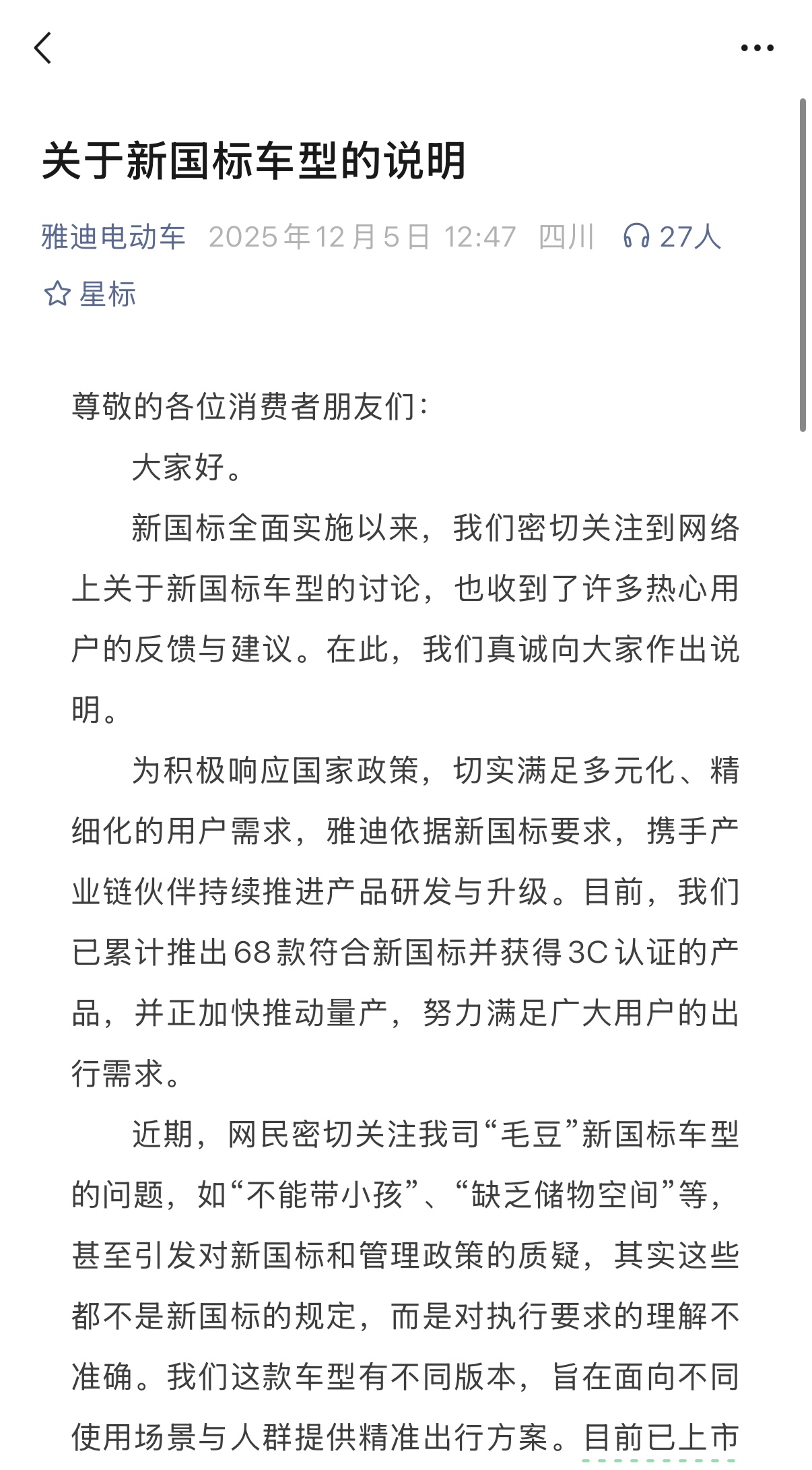 关于新国标车型的说明

雅迪电动车 2025年12月5日 12:47 四川 27人

星标

尊敬的各位消费者朋友们：

大家好。

新国标全面实施以来，我们密切关注到网络上关于新国标车型的讨论，也收到了许多热心用户的反馈与建议。在此，我们真诚向大家作出说明。

为积极响应国家政策，切实满足多元化、精细化的用户需求，雅迪依据新国标要求，携手产业链伙伴持续推进产品研发与升级。目前，我们已累计推出68款符合新国标并获得3C认证的产品，并正加快推动量产，努力满足广大用户的出行需求。

近期，网民密切关注我司“毛豆”新国标车型的问题，如“不能带小孩”、“缺乏储物空间”等，甚至引发对新国标和管理政策的质疑，其实这些都不是新国标的规定，而是对执行要求的理解不准确。我们这款车型有不同版本，旨在面向不同使用场景与人群提供精准出行方案。目前已上市